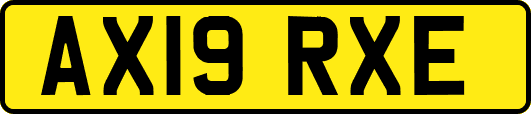 AX19 RXE